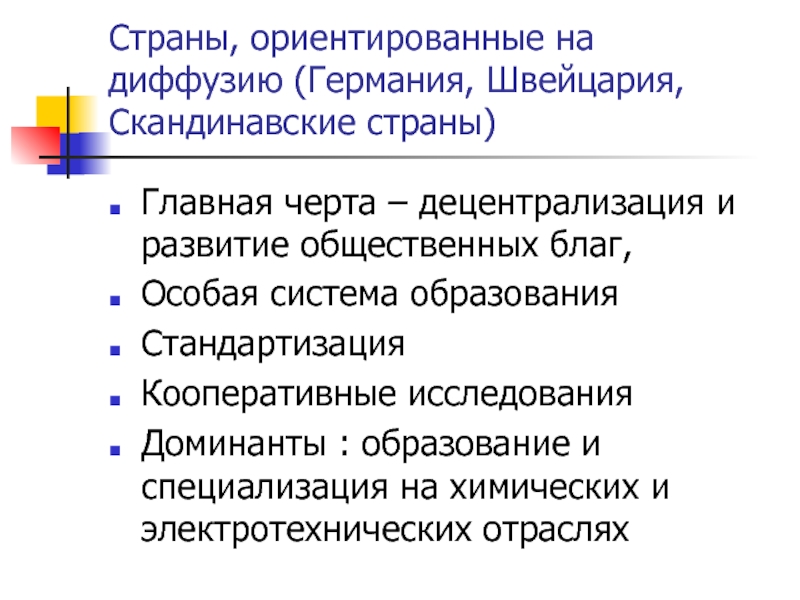 Страны, ориентированные на диффузию (Германия, Швейцария, Скандинавские страны)

• Главная черта – децентрализация и развитие общественных благ,
• Особая система образования
• Стандартизация
• Кооперативные исследования
• Доминанты : образование и специализация на химических и электротехнических отраслях